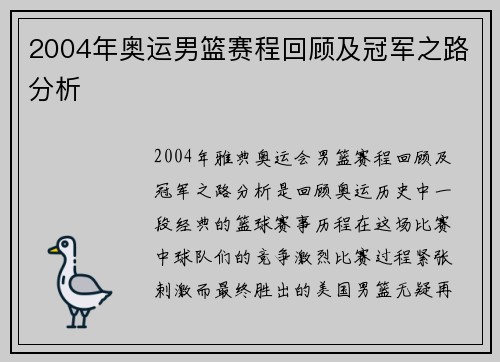 2004年奥运男篮赛程回顾及冠军之路分析

2004年雅典奥运会男篮赛程回顾及冠军之路分析是回顾奥运历史中一段经典的篮球赛事历程在这场比赛中球队们的竞争激烈比赛过程紧张刺激而最终胜出的美国男篮无疑再